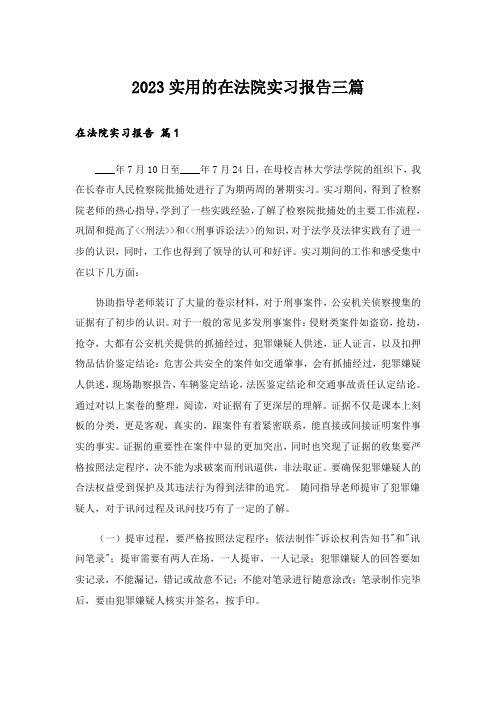 2023实用的在法院实习报告三篇

在法院实习报告 篇1

____年7月10日至____年7月24日，在母校吉林大学法学院的组织下，我在长春市人民检察院批捕处进行了为期两周的暑期实习。实习期间，得到了检察院老师的热心指导，学到了一些实践经验，了解了检察院批捕处的主要工作流程，巩固和提高了<<刑法>>和<<刑事诉讼法>>的知识，对于法学及法律实践有了进一步的认识，同时，工作也得到了领导的认可和好评。实习期间的工作和感受集中在以下几方面：

协助指导老师装订了大量的卷宗材料，对于刑事案件，公安机关侦察搜集的证据有了初步的认识。对于一般的常见多发刑事案件：侵财类案件如盗窃，抢劫，抢夺，大都有公安机关提供的抓捕经过，犯罪嫌疑人供述，证人证言，以及扣押物品估价鉴定结论；危害公共安全的案件如交通肇事，会有抓捕经过，犯罪嫌疑人供述，现场勘察报告，车辆鉴定结论，法医鉴定结论和交通事故责任认定结论。通过对以上案卷的整理，阅读，对证据有了更深层的理解。证据不仅是课本上刻板的分类，更是客观，真实的，跟案件有着紧密联系，能直接或间接证明案件事实的事实。证据的重要性在案件中显的更加突出，同时也突现了证据的收集要严格按照法定程序，决不能为求破案而刑讯逼供，非法取证。要确保犯罪嫌疑人的合法权益受到保护及其违法行为得到法律的追究。 随同指导老师提审了犯罪嫌疑人，对于讯问过程及讯问技巧有了一定的了解。

（一）提审过程，要严格按照法定程序：依法制作"诉讼权利告知书"和"讯问笔录"；提审需要有两人在场，一人提审，一人记录；犯罪嫌疑人的回答要如实记录，不能漏记，错记或故意不记；不能对笔录进行随意涂改；笔录制作完毕后，要由犯罪嫌疑人核实并签名，按手印。